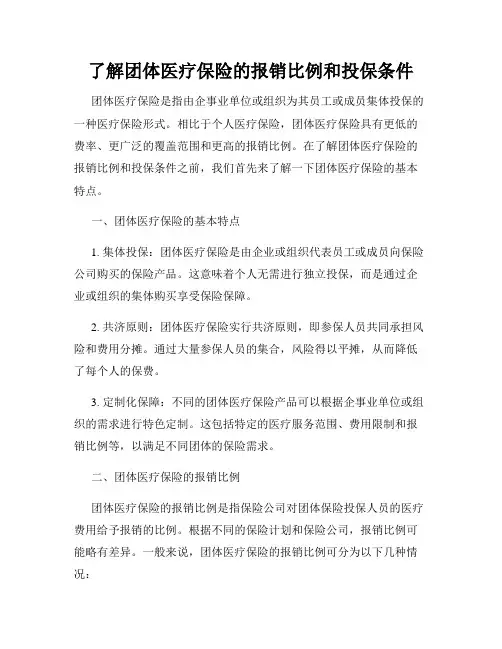 了解团体医疗保险的报销比例和投保条件

团体医疗保险是指由企事业单位或组织为其员工或成员集体投保的一种医疗保险形式。相比于个人医疗保险，团体医疗保险具有更低的费率、更广泛的覆盖范围和更高的报销比例。在了解团体医疗保险的报销比例和投保条件之前，我们首先来了解一下团体医疗保险的基本特点。

一、团体医疗保险的基本特点

1. 集体投保：团体医疗保险是由企业或组织代表员工或成员向保险公司购买的保险产品。这意味着个人无需进行独立投保，而是通过企业或组织的集体购买享受保险保障。

2. 共济原则：团体医疗保险实行共济原则，即参保人员共同承担风险和费用分摊。通过大量参保人员的集合，风险得以平摊，从而降低了每个人的保费。

3. 定制化保障：不同的团体医疗保险产品可以根据企事业单位或组织的需求进行特色定制。这包括特定的医疗服务范围、费用限制和报销比例等，以满足不同团体的保险需求。

二、团体医疗保险的报销比例

团体医疗保险的报销比例是指保险公司对团体保险投保人员的医疗费用给予报销的比例。根据不同的保险计划和保险公司，报销比例可能略有差异。一般来说，团体医疗保险的报销比例可分为以下几种情况：